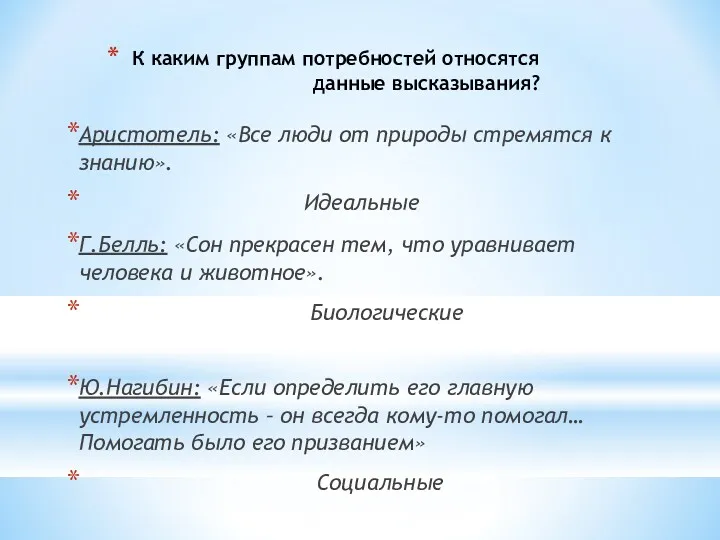 * К каким группам потребностей относятся данные высказывания?

*Аристотель: «Все люди от природы стремятся к знанию».

* Идеальные

*Г.Белль: «Сон прекрасен тем, что уравнивает человека и животное».

* Биологические

*Ю.Нагибин: «Если определить его главную устремленность – он всегда кому-то помогал… Помогать было его призванием»

* Социальные